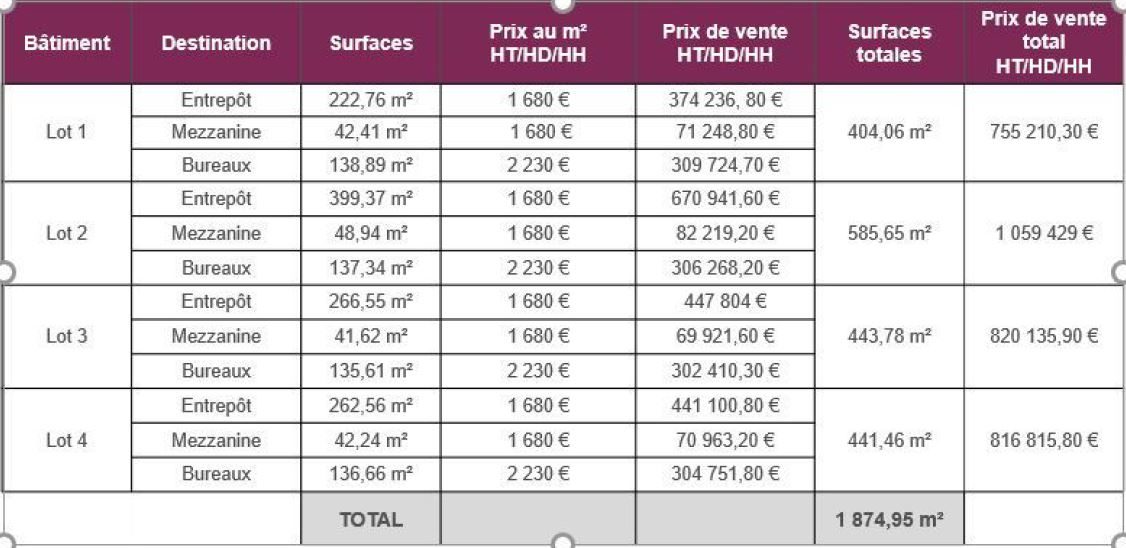 | Bâtiment | Destination | Surfaces | Prix au m² HT/HD/HH | Prix de vente HT/HD/HH | Surfaces totales | Prix de vente total HT/HD/HH |
|---|---|---|---|---|---|---|
| Lot 1 | Entrepôt | 222,76 m² | 1 680 € | 374 236, 80 € | 404,06 m² | 755 210,30 € |
| | Mezzanine | 42,41 m² | 1 680 € | 71 248,80 € | | |
| | Bureaux | 138,89 m² | 2 230 € | 309 724,70 € | | |
| Lot 2 | Entrepôt | 399,37 m² | 1 680 € | 670 941,60 € | 585,65 m² | 1 059 429 € |
| | Mezzanine | 48,94 m² | 1 680 € | 82 219,20 € | | |
| | Bureaux | 137,34 m² | 2 230 € | 306 268,20 € | | |
| Lot 3 | Entrepôt | 266,55 m² | 1 680 € | 447 804 € | 443,78 m² | 820 135,90 € |
| | Mezzanine | 41,62 m² | 1 680 € | 69 921,60 € | | |
| | Bureaux | 135,61 m² | 2 230 € | 302 410,30 € | | |
| Lot 4 | Entrepôt | 262,56 m² | 1 680 € | 441 100,80 € | 441,46 m² | 816 815,80 € |
| | Mezzanine | 42,24 m² | 1 680 € | 70 963,20 € | | |
| | Bureaux | 136,66 m² | 2 230 € | 304 751,80 € | | |
| | | TOTAL | | | 1 874,95 m² | |